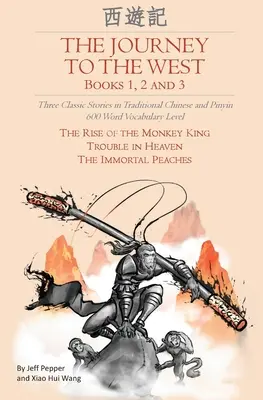 西遊記

THE JOURNEY TO THE WEST

BOOKS 1, 2 AND 3

Three Classic Stories in Traditional Chinese and Pinyin
600 Word Vocabulary Level

THE RISE OF THE MONKEY KING
TROUBLE IN HEAVEN
THE IMMORTAL PEACHES

By Jeff Pepper
and Xiao Hui Wang